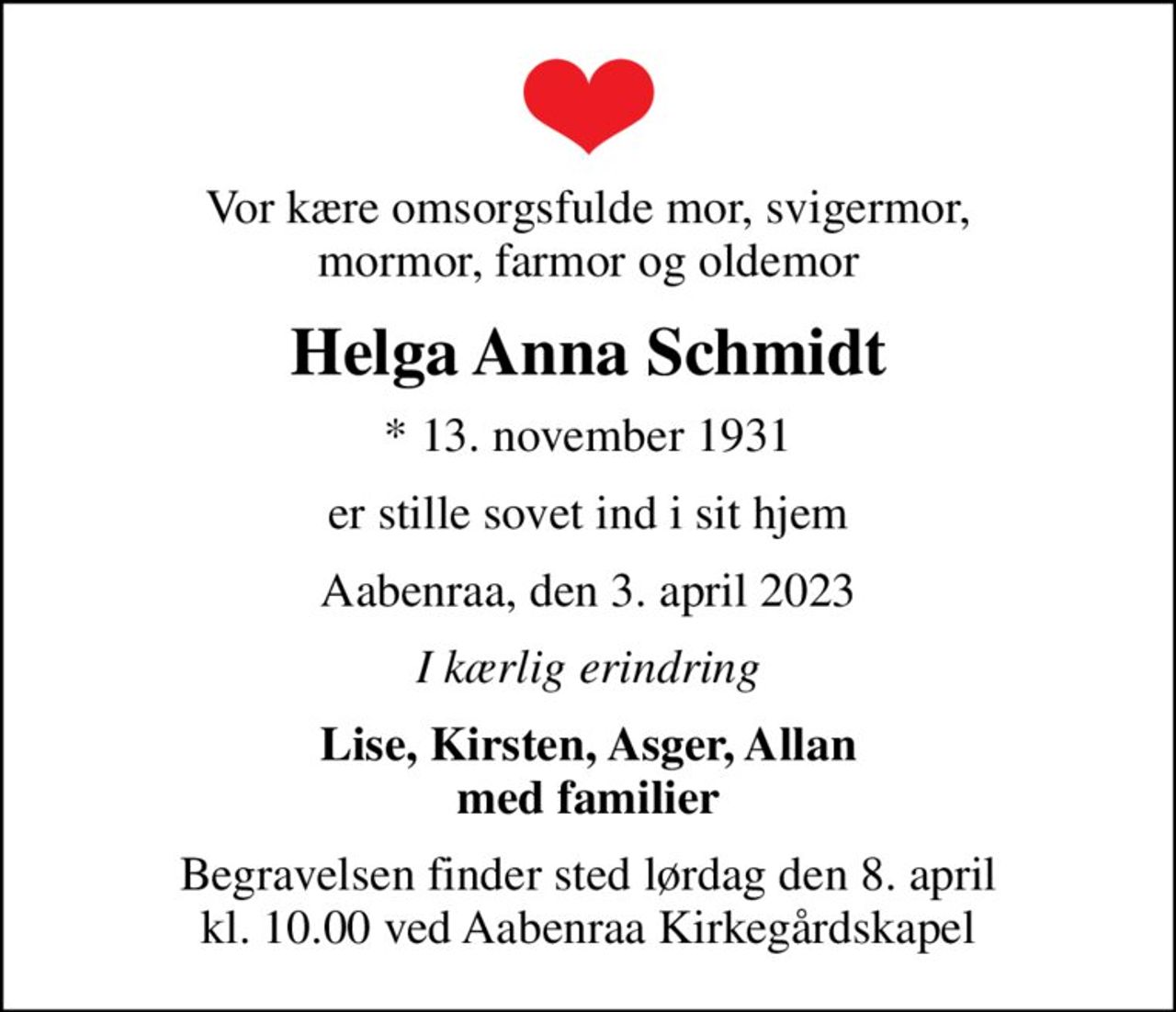 Vor kære omsorgsfulde mor, svigermor, mormor, farmor og oldemor

Helga Anna Schmidt

* 13. november 1931

er stille sovet ind i sit hjem

Aabenraa, den 3. april 2023

I kærlig erindring

Lise, Kirsten, Asger, Allan med familier

Begravelsen finder sted lørdag den 8. april kl. 10.00 ved Aabenraa Kirkegårdskapel